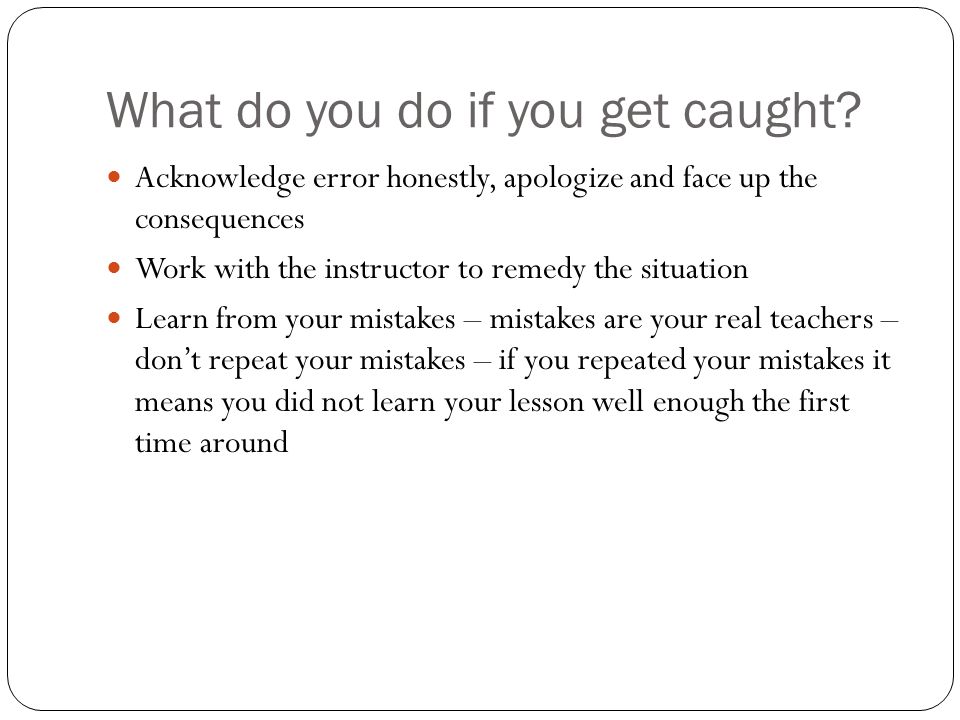 What do you do if you get caught?

- Acknowledge error honestly, apologize and face up the consequences
- Work with the instructor to remedy the situation
- Learn from your mistakes – mistakes are your real teachers – don't repeat your mistakes – if you repeated your mistakes it means you did not learn your lesson well enough the first time around